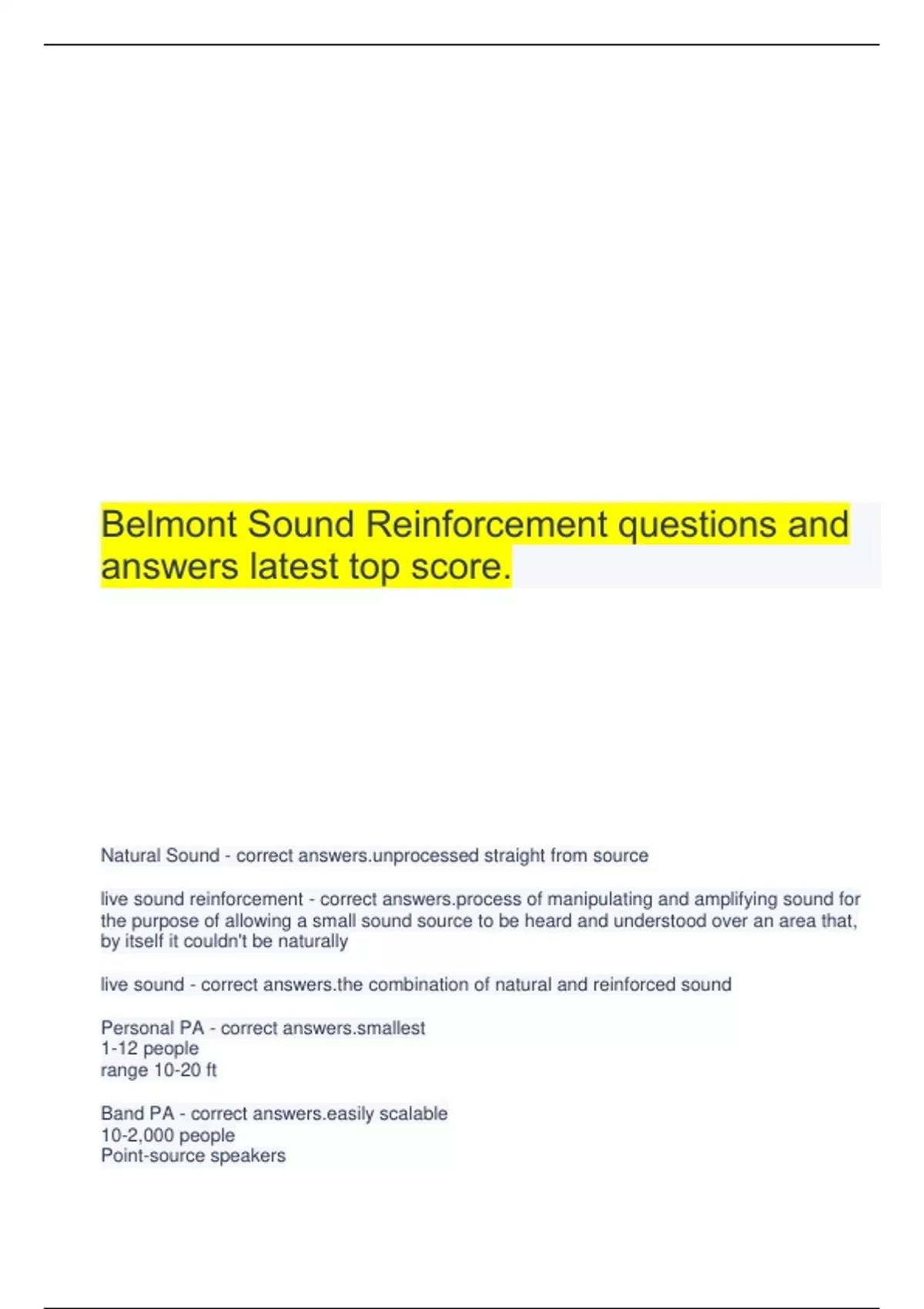 Belmont Sound Reinforcement questions and answers latest top score.

Natural Sound - correct answers.unprocessed straight from source

live sound reinforcement - correct answers.process of manipulating and amplifying sound for the purpose of allowing a small sound source to be heard and understood over an area that, by itself it couldn't be naturally

live sound - correct answers.the combination of natural and reinforced sound

Personal PA - correct answers.smallest
1-12 people
range 10-20 ft

Band PA - correct answers.easily scalable
10-2,000 people
Point-source speakers